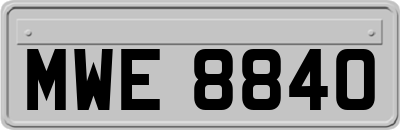 MWE 8840